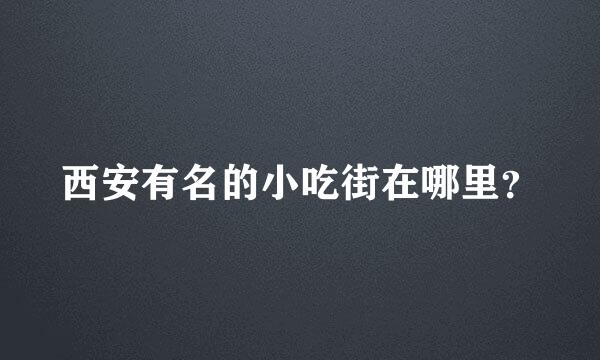 西安有名的小吃街在哪里？